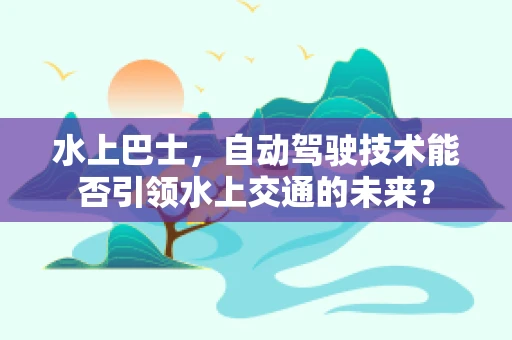 水上巴士，自动驾驶技术能否引领水上交通的未来？